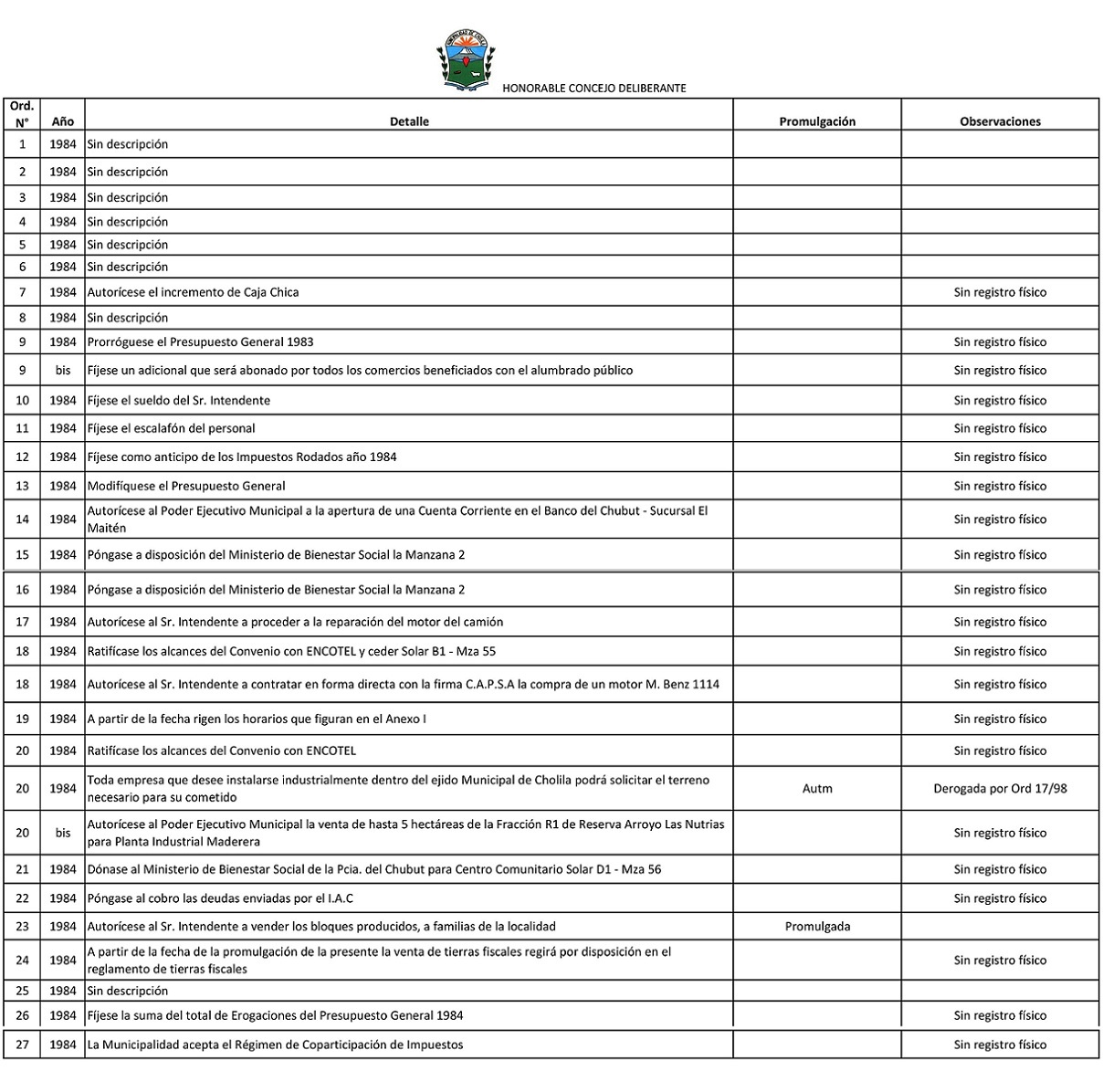 HONORABLE CONCEJO DELIBERANTE

| Ord. N° | Año | Detalle | Promulgación | Observaciones |
|---|---|---|---|---|
| 1 | 1984 | Sin descripción | | |
| 2 | 1984 | Sin descripción | | |
| 3 | 1984 | Sin descripción | | |
| 4 | 1984 | Sin descripción | | |
| 5 | 1984 | Sin descripción | | |
| 6 | 1984 | Sin descripción | | |
| 7 | 1984 | Autorícese el incremento de Caja Chica | | Sin registro físico |
| 8 | 1984 | Sin descripción | | |
| 9 | 1984 | Prorróguese el Presupuesto General 1983 | | Sin registro físico |
| 9 | bis | Fíjese un adicional que será abonado por todos los comercios beneficiados con el alumbrado público | | Sin registro físico |
| 10 | 1984 | Fíjese el sueldo del Sr. Intendente | | Sin registro físico |
| 11 | 1984 | Fíjese el escalafón del personal | | Sin registro físico |
| 12 | 1984 | Fíjese como anticipo de los Impuestos Rodados año 1984 | | Sin registro físico |
| 13 | 1984 | Modifíquese el Presupuesto General | | Sin registro físico |
| 14 | 1984 | Autorícese al Poder Ejecutivo Municipal a la apertura de una Cuenta Corriente en el Banco del Chubut - Sucursal El Maitén | | Sin registro físico |
| 15 | 1984 | Póngase a disposición del Ministerio de Bienestar Social la Manzana 2 | | Sin registro físico |
| 16 | 1984 | Póngase a disposición del Ministerio de Bienestar Social la Manzana 2 | | Sin registro físico |
| 17 | 1984 | Autorícese al Sr. Intendente a proceder a la reparación del motor del camión | | Sin registro físico |
| 18 | 1984 | Ratifícase los alcances del Convenio con ENCOTEL y ceder Solar B1 - Mza 55 | | Sin registro físico |
| 18 | 1984 | Autorícese al Sr. Intendente a contratar en forma directa con la firma C.A.P.S.A la compra de un motor M. Benz 1114 | | Sin registro físico |
| 19 | 1984 | A partir de la fecha rigen los horarios que figuran en el Anexo I | | Sin registro físico |
| 20 | 1984 | Ratifícase los alcances del Convenio con ENCOTEL | | Sin registro físico |
| 20 | 1984 | Toda empresa que desee instalarse industrialmente dentro del ejido Municipal de Cholila podrá solicitar el terreno necesario para su cometido | Autm | Derogada por Ord 17/98 |
| 20 | bis | Autorícese al Poder Ejecutivo Municipal la venta de hasta 5 hectáreas de la Fracción R1 de Reserva Arroyo Las Nutrias para Planta Industrial Maderera | | Sin registro físico |
| 21 | 1984 | Dónase al Ministerio de Bienestar Social de la Pcia. del Chubut para Centro Comunitario Solar D1 - Mza 56 | | Sin registro físico |
| 22 | 1984 | Póngase al cobro las deudas enviadas por el I.A.C | | Sin registro físico |
| 23 | 1984 | Autorícese al Sr. Intendente a vender los bloques producidos, a familias de la localidad | Promulgada | |
| 24 | 1984 | A partir de la fecha de la promulgación de la presente la venta de tierras fiscales regirá por disposición en el reglamento de tierras fiscales | | Sin registro físico |
| 25 | 1984 | Sin descripción | | |
| 26 | 1984 | Fíjese la suma del total de Erogaciones del Presupuesto General 1984 | | Sin registro físico |
| 27 | 1984 | La Municipalidad acepta el Régimen de Coparticipación de Impuestos | | Sin registro físico |